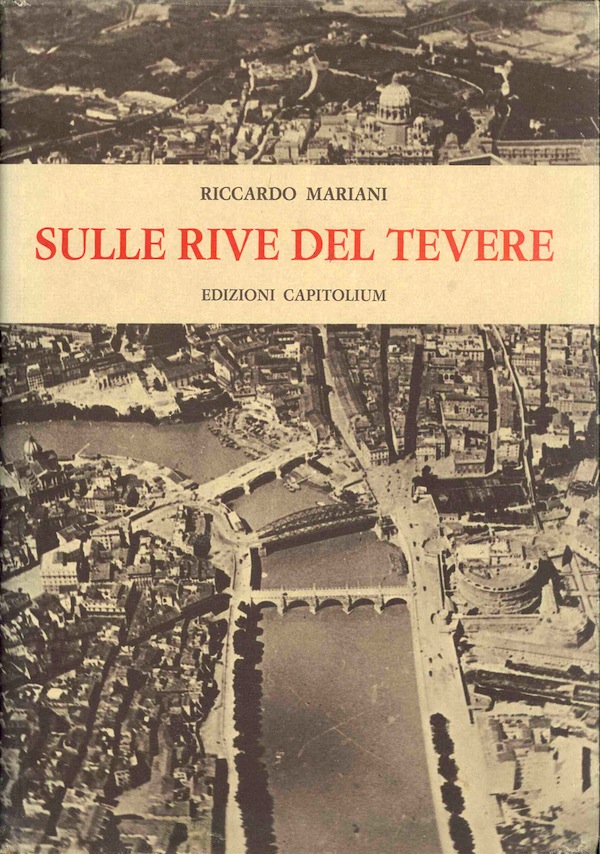 RICCARDO MARIANI

SULLE RIVE DEL TEVERE

EDIZIONI CAPITOLIUM